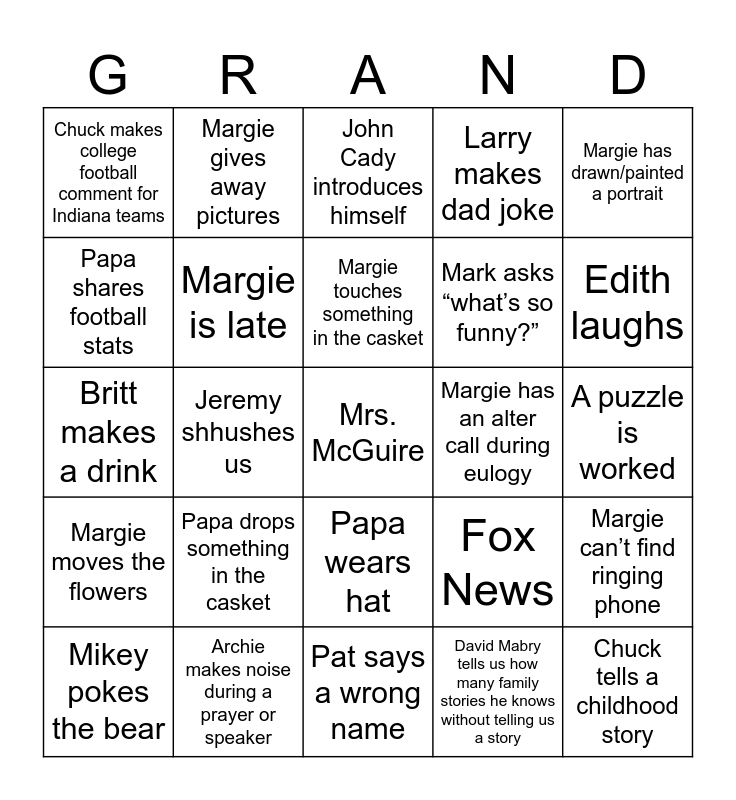 | G | R | A | N | D |
|---|---|---|---|---|
| Chuck makes college football comment for Indiana teams | Margie gives away pictures | John Cady introduces himself | Larry makes dad joke | Margie has drawn/painted a portrait |
| Papa shares football stats | Margie is late | Margie touches something in the casket | Mark asks “what’s so funny?” | Edith laughs |
| Britt makes a drink | Jeremy shhushes us | Mrs. McGuire | Margie has an alter call during eulogy | A puzzle is worked |
| Margie moves the flowers | Papa drops something in the casket | Papa wears hat | Fox News | Margie can’t find ringing phone |
| Mikey pokes the bear | Archie makes noise during a prayer or speaker | Pat says a wrong name | David Mabry tells us how many family stories he knows without telling us a story | Chuck tells a childhood story |